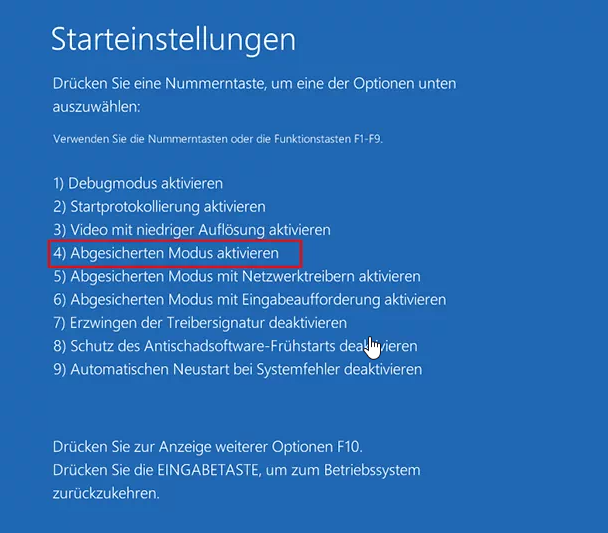 Starteinstellungen

Drücken Sie eine Nummerntaste, um eine der Optionen unten auszuwählen:

Verwenden Sie die Nummerntasten oder die Funktionstasten F1-F9.

1) Debugmodus aktivieren
2) Startprotokollierung aktivieren
3) Video mit niedriger Auflösung aktivieren
4) Abgesicherten Modus aktivieren
5) Abgesicherten Modus mit Netzwerktreibern aktivieren
6) Abgesicherten Modus mit Eingabeaufforderung aktivieren
7) Erzwingen der Treibersignatur deaktivieren
8) Schutz des Antischadsoftware-Frühstarts deaktivieren
9) Automatischen Neustart bei Systemfehler deaktivieren

Drücken Sie zur Anzeige weiterer Optionen F10.
Drücken Sie die EINGABETASTE, um zum Betriebssystem zurückzukehren.